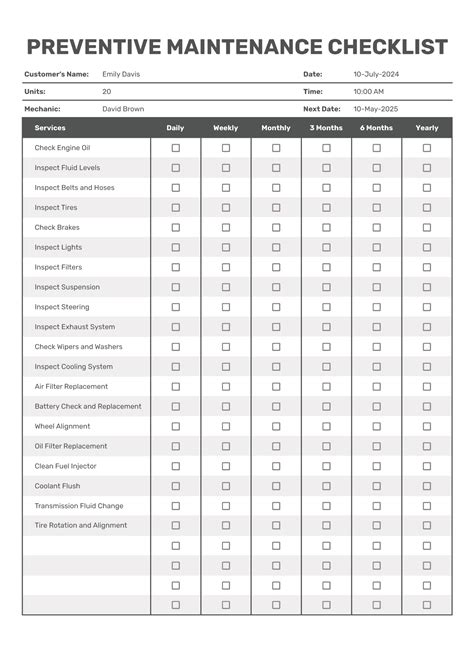 PREVENTIVE MAINTENANCE CHECKLIST

Customer's Name: Emily Davis
Date: 10-July-2024
Units: 20
Time: 10:00 AM
Mechanic: David Brown
Next Date: 10-May-2025

| Services | Daily | Weekly | Monthly | 3 Months | 6 Months | Yearly |
|---|---|---|---|---|---|---|
| Check Engine Oil | ☐ | ☐ | ☐ | ☐ | ☐ | ☐ |
| Inspect Fluid Levels | ☐ | ☐ | ☐ | ☐ | ☐ | ☐ |
| Inspect Belts and Hoses | ☐ | ☐ | ☐ | ☐ | ☐ | ☐ |
| Inspect Tires | ☐ | ☐ | ☐ | ☐ | ☐ | ☐ |
| Check Brakes | ☐ | ☐ | ☐ | ☐ | ☐ | ☐ |
| Inspect Lights | ☐ | ☐ | ☐ | ☐ | ☐ | ☐ |
| Inspect Filters | ☐ | ☐ | ☐ | ☐ | ☐ | ☐ |
| Inspect Suspension | ☐ | ☐ | ☐ | ☐ | ☐ | ☐ |
| Inspect Steering | ☐ | ☐ | ☐ | ☐ | ☐ | ☐ |
| Inspect Exhaust System | ☐ | ☐ | ☐ | ☐ | ☐ | ☐ |
| Check Wipers and Washers | ☐ | ☐ | ☐ | ☐ | ☐ | ☐ |
| Inspect Cooling System | ☐ | ☐ | ☐ | ☐ | ☐ | ☐ |
| Air Filter Replacement | ☐ | ☐ | ☐ | ☐ | ☐ | ☐ |
| Battery Check and Replacement | ☐ | ☐ | ☐ | ☐ | ☐ | ☐ |
| Wheel Alignment | ☐ | ☐ | ☐ | ☐ | ☐ | ☐ |
| Oil Filter Replacement | ☐ | ☐ | ☐ | ☐ | ☐ | ☐ |
| Clean Fuel Injector | ☐ | ☐ | ☐ | ☐ | ☐ | ☐ |
| Coolant Flush | ☐ | ☐ | ☐ | ☐ | ☐ | ☐ |
| Transmission Fluid Change | ☐ | ☐ | ☐ | ☐ | ☐ | ☐ |
| Tire Rotation and Alignment | ☐ | ☐ | ☐ | ☐ | ☐ | ☐ |
| | ☐ | ☐ | ☐ | ☐ | ☐ | ☐ |
| | ☐ | ☐ | ☐ | ☐ | ☐ | ☐ |
| | ☐ | ☐ | ☐ | ☐ | ☐ | ☐ |
| | ☐ | ☐ | ☐ | ☐ | ☐ | ☐ |